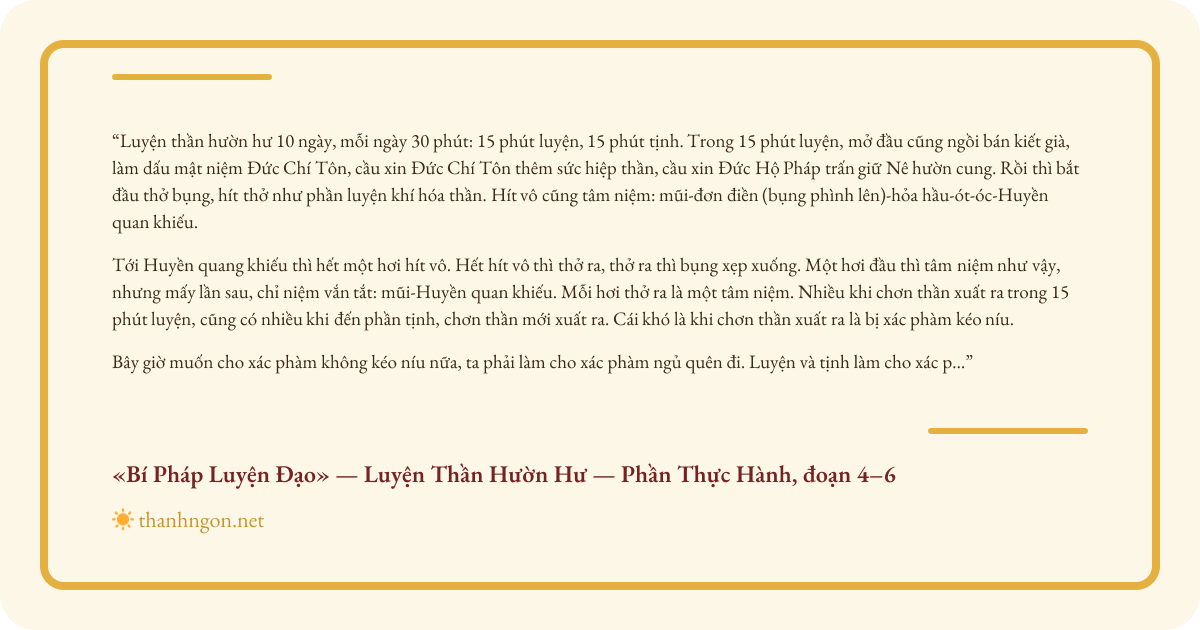 "Luyện thần hườn hư 10 ngày, mỗi ngày 30 phút: 15 phút luyện, 15 phút tịnh. Trong 15 phút luyện, mở đầu cũng ngồi bán kiết già, làm dấu mật niệm Đức Chí Tôn, cầu xin Đức Chí Tôn thêm sức hiệp thần, cầu xin Đức Hộ Pháp trấn giữ Nê hườn cung. Rồi thì bắt đầu thở bụng, hít thở như phần luyện khí hóa thần. Hít vô cũng tâm niệm: mũi-đơn điền (bụng phình lên)-hỏa hầu-ót-óc-Huyền quan khiếu.

Tới Huyền quang khiếu thì hết một hơi hít vô. Hết hít vô thì thở ra, thở ra thì bụng xẹp xuống. Một hơi đầu thì tâm niệm như vậy, nhưng mấy lần sau, chỉ niệm vắn tắt: mũi-Huyền quan khiếu. Mỗi hơi thở ra là một tâm niệm. Nhiều khi chơn thần xuất ra trong 15 phút luyện, cũng có nhiều khi đến phần tịnh, chơn thần mới xuất ra. Cái khó là khi chơn thần xuất ra là bị xác phàm kéo níu.

Bây giờ muốn cho xác phàm không kéo níu nữa, ta phải làm cho xác phàm ngủ quên đi. Luyện và tịnh làm cho xác p..."

«Bí Pháp Luyện Đạo» — Luyện Thần Hườn Hư — Phần Thực Hành, đoạn 4–6

thanhngon.net